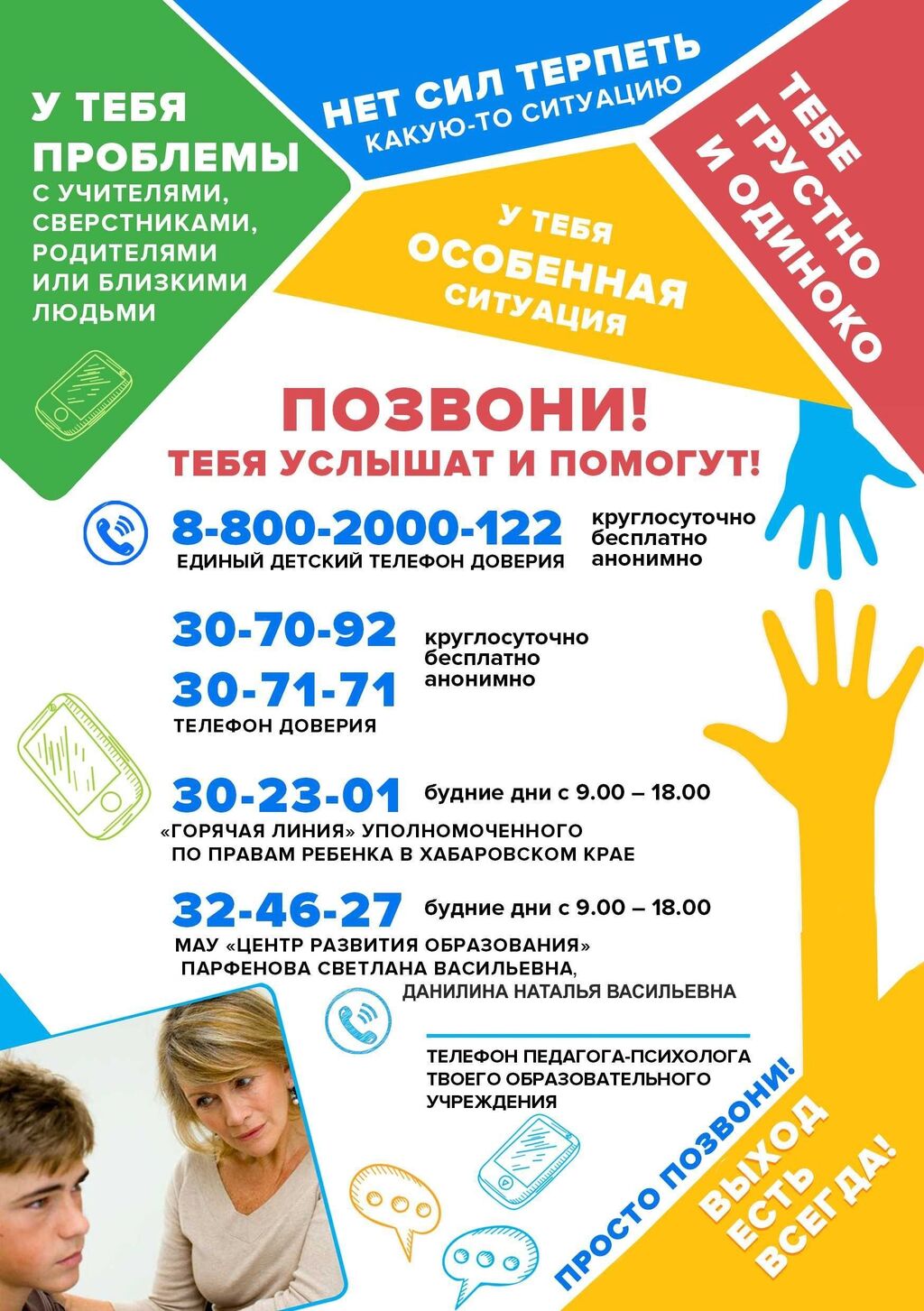 У ТЕБЯ ПРОБЛЕМЫ С УЧИТЕЛЯМИ, СВЕРСТНИКАМИ, РОДИТЕЛЯМИ ИЛИ БЛИЗКИМИ ЛЮДЬМИ

НЕТ СИЛ ТЕРПЕТЬ КАКУЮ-ТО СИТУАЦИЮ

ТЕБЕ ГРУСТНО И ОДИНОКО

У ТЕБЯ ОСОБЕННАЯ СИТУАЦИЯ

ПОЗВОНИ!
ТЕБЯ УСЛЫШАТ И ПОМОГУТ!

8-800-2000-122
ЕДИНЫЙ ДЕТСКИЙ ТЕЛЕФОН ДОВЕРИЯ
круглосуточно
бесплатно
анонимно

30-70-92
30-71-71
ТЕЛЕФОН ДОВЕРИЯ
круглосуточно
бесплатно
анонимно

30-23-01 будние дни с 9.00 – 18.00
«ГОРЯЧАЯ ЛИНИЯ» УПОЛНОМОЧЕННОГО ПО ПРАВАМ РЕБЕНКА В ХАБАРОВСКОМ КРАЕ

32-46-27 будние дни с 9.00 – 18.00
МАУ «ЦЕНТР РАЗВИТИЯ ОБРАЗОВАНИЯ»
ПАРФЕНОВА СВЕТЛАНА ВАСИЛЬЕВНА,
ДАНИЛИНА НАТАЛЬЯ ВАСИЛЬЕВНА

ТЕЛЕФОН ПЕДАГОГА-ПСИХОЛОГА ТВОЕГО ОБРАЗОВАТЕЛЬНОГО УЧРЕЖДЕНИЯ

ПРОСТО ПОЗВОНИ!

ВЫХОД ЕСТЬ ВСЕГДА!